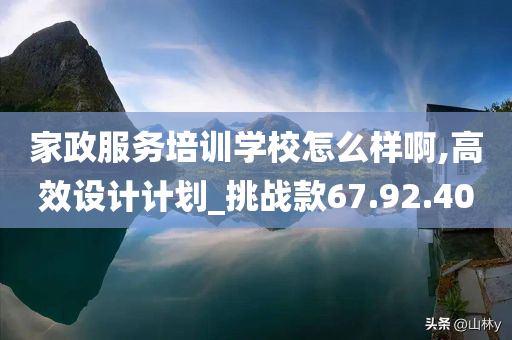 家政服务培训学校怎么样啊,高效设计计划_挑战款67.92.40

头条 @山林y